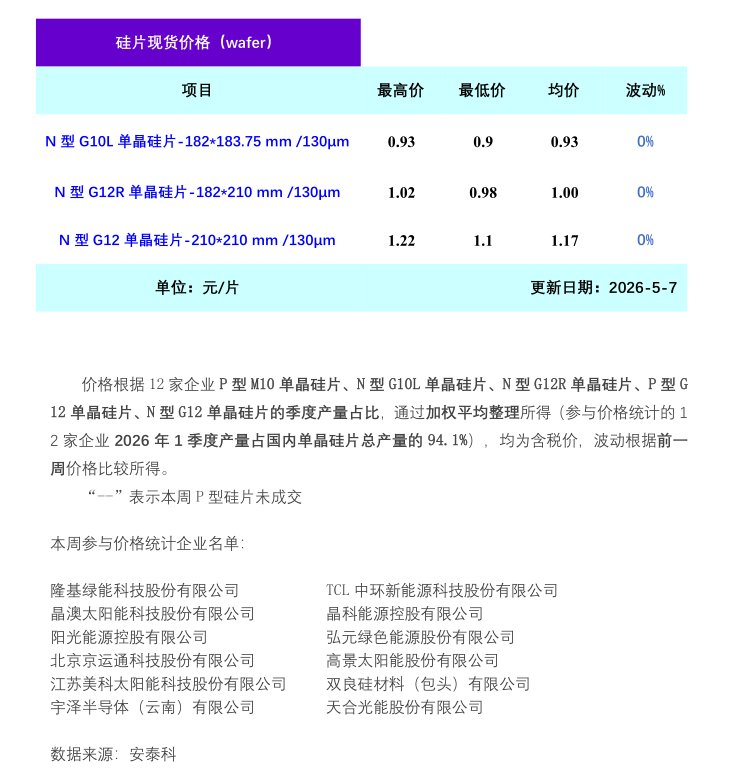 硅片现货价格（wafer）

| 项目 | 最高价 | 最低价 | 均价 | 波动% |
|---|---|---|---|---|
| N 型 G10L 单晶硅片-182*183.75 mm /130μm | 0.93 | 0.9 | 0.93 | 0% |
| N 型 G12R 单晶硅片-182*210 mm /130μm | 1.02 | 0.98 | 1.00 | 0% |
| N 型 G12 单晶硅片-210*210 mm /130μm | 1.22 | 1.1 | 1.17 | 0% |
| 单位：元/片 | | | 更新日期：2026-5-7 | |

价格根据 12 家企业 P 型 M10 单晶硅片、N 型 G10L 单晶硅片、N 型 G12R 单晶硅片、P 型 G12 单晶硅片、N 型 G12 单晶硅片的季度产量占比，通过加权平均整理所得（参与价格统计的 12 家企业 2026 年 1 季度产量占国内单晶硅片总产量的 94.1%），均为含税价，波动根据前一周价格比较所得。

“--”表示本周 P 型硅片未成交

本周参与价格统计企业名单：

隆基绿能科技股份有限公司
晶澳太阳能科技股份有限公司
阳光能源控股有限公司
北京京运通科技股份有限公司
江苏美科太阳能科技股份有限公司
宇泽半导体（云南）有限公司

TCL 中环新能源科技股份有限公司
晶科能源控股有限公司
弘元绿色能源股份有限公司
高景太阳能股份有限公司
双良硅材料（包头）有限公司
天合光能股份有限公司

数据来源：安泰科